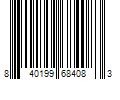 8 40199 68408 3